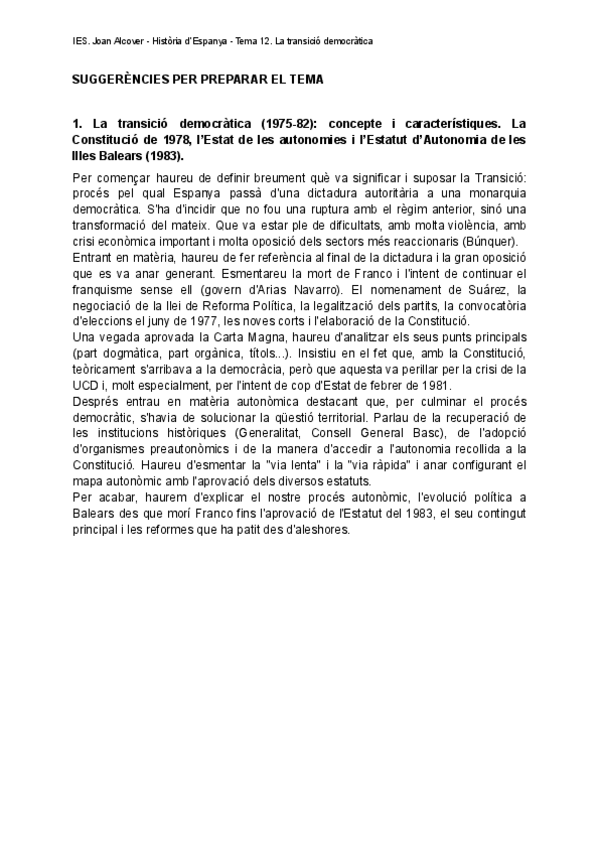 IES. Joan Alcover - Història d'Espanya - Tema 12. La transició democràtica

SUGGERÈNCIES PER PREPARAR EL TEMA

1. La transició democràtica (1975-82): concepte i característiques. La Constitució de 1978, l'Estat de les autonomies i l'Estatut d'Autonomia de les Illes Balears (1983).

Per començar haureu de definir breument què va significar i suposar la Transició: procés pel qual Espanya passà d'una dictadura autoritària a una monarquia democràtica. S'ha d'incidir que no fou una ruptura amb el règim anterior, sinó una transformació del mateix. Que va estar ple de dificultats, amb molta violència, amb crisi econòmica important i molta oposició dels sectors més reaccionaris (Búnquer).
Entrant en matèria, haureu de fer referència al final de la dictadura i la gran oposició que es va anar generant. Esmentareu la mort de Franco i l'intent de continuar el franquisme sense ell (govern d'Arias Navarro). El nomenament de Suárez, la negociació de la llei de Reforma Política, la legalització dels partits, la convocatòria d'eleccions el juny de 1977, les noves corts i l'elaboració de la Constitució.
Una vegada aprovada la Carta Magna, haureu d'analitzar els seus punts principals (part dogmàtica, part orgànica, títols...). Insistiu en el fet que, amb la Constitució, teòricament s'arribava a la democràcia, però que aquesta va perillar per la crisi de la UCD i, molt especialment, per l'intent de cop d'Estat de febrer de 1981.
Després entrau en matèria autonòmica destacant que, per culminar el procés democràtic, s'havia de solucionar la qüestió territorial. Parlau de la recuperació de les institucions històriques (Generalitat, Consell General Basc), de l'adopció d'organismes preautonòmics i de la manera d'accedir a l'autonomia recollida a la Constitució. Haureu d'esmentar la "via lenta" i la "via ràpida" i anar configurant el mapa autonòmic amb l'aprovació dels diversos estatuts.
Per acabar, haurem d'explicar el nostre procés autonòmic, l'evolució política a Balears des que morí Franco fins l'aprovació de l'Estatut del 1983, el seu contingut principal i les reformes que ha patit des d'aleshores.